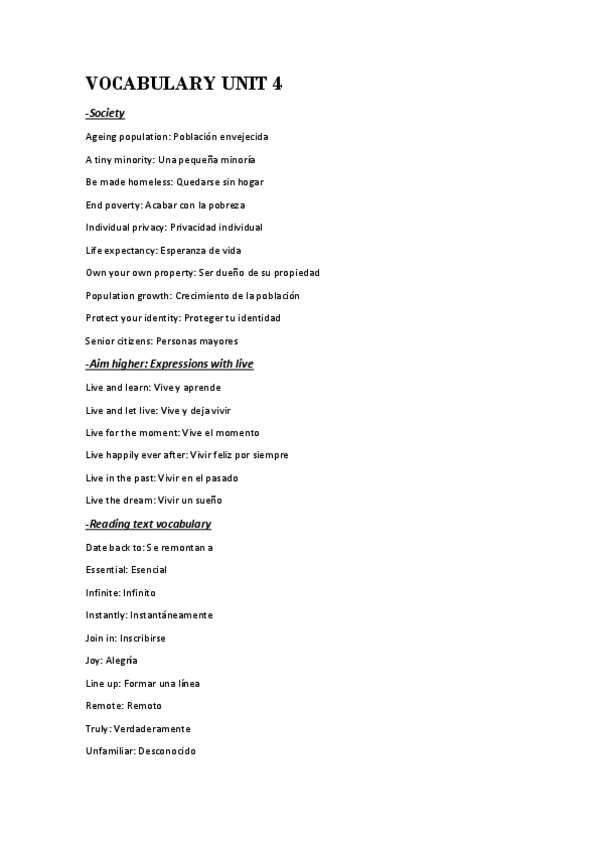 VOCABULARY UNIT 4

-Society

Ageing population: Población envejecida

A tiny minority: Una pequeña minoría

Be made homeless: Quedarse sin hogar

End poverty: Acabar con la pobreza

Individual privacy: Privacidad individual

Life expectancy: Esperanza de vida

Own your own property: Ser dueño de su propiedad

Population growth: Crecimiento de la población

Protect your identity: Proteger tu identidad

Senior citizens: Personas mayores

-Aim higher: Expressions with live

Live and learn: Vive y aprende

Live and let live: Vive y deja vivir

Live for the moment: Vive el momento

Live happily ever after: Vivir feliz por siempre

Live in the past: Vivir en el pasado

Live the dream: Vivir un sueño

-Reading text vocabulary

Date back to: Se remontan a

Essential: Esencial

Infinite: Infinito

Instantly: Instantáneamente

Join in: Inscribirse

Joy: Alegría

Line up: Formar una línea

Remote: Remoto

Truly: Verdaderamente

Unfamiliar: Desconocido